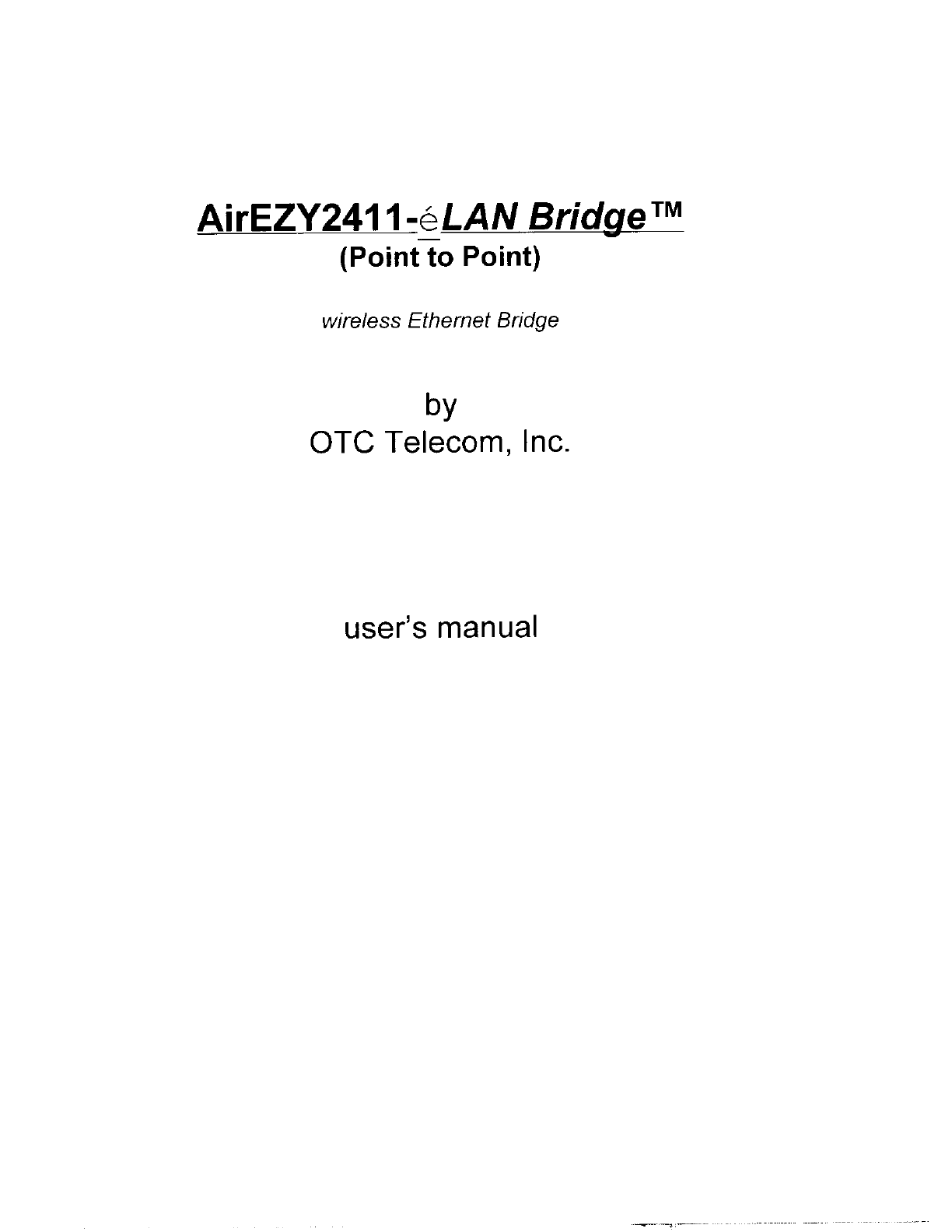 AirEZY2411-éLAN Bridge™
(Point to Point)

wireless Ethernet Bridge

by
OTC Telecom, Inc.

user's manual